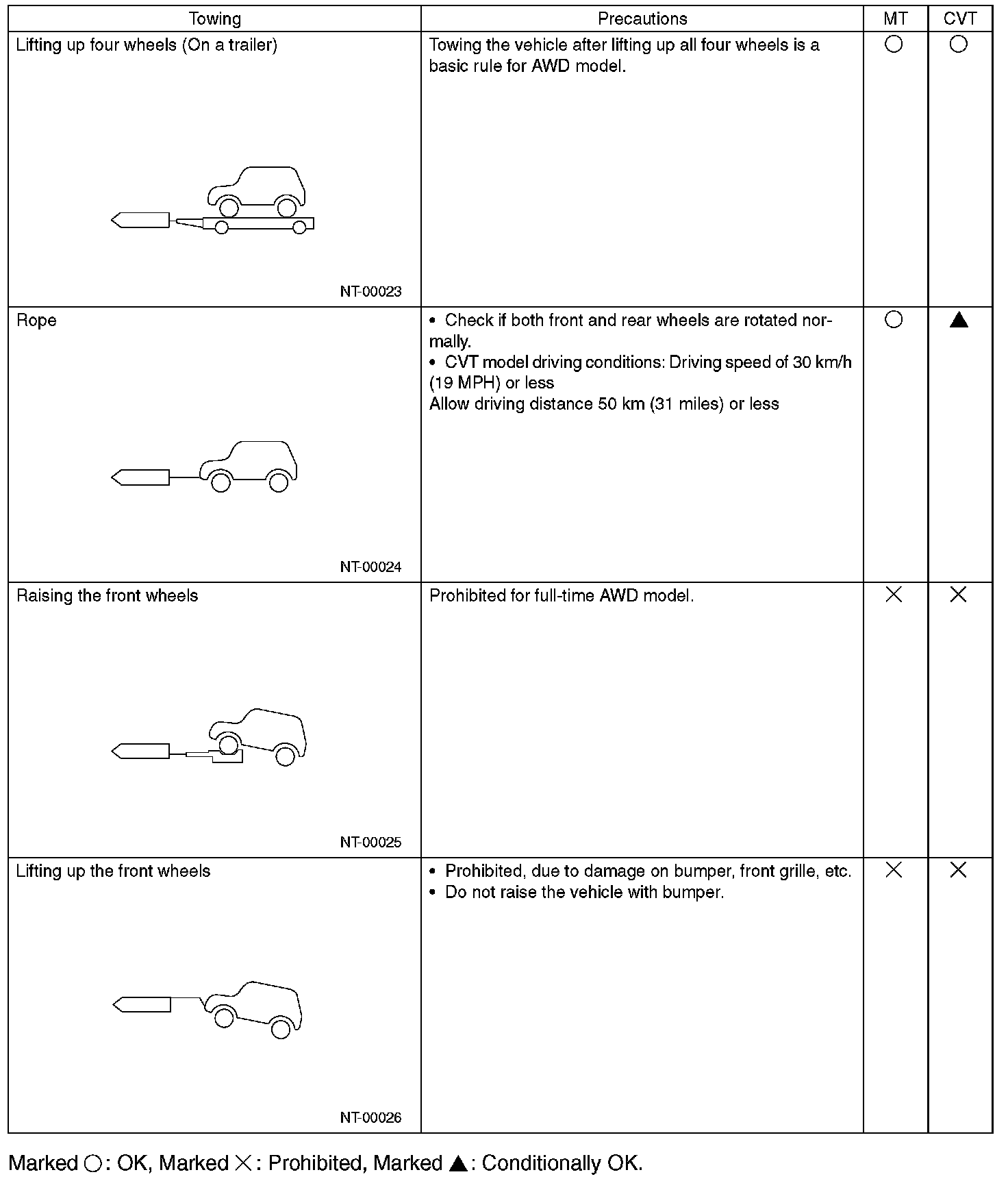 | Towing | Precautions | MT | CVT |
|---|---|---|---|
| Lifting up four wheels (On a trailer) NT-00023 | Towing the vehicle after lifting up all four wheels is a basic rule for AWD model. | ○ | ○ |
| Rope NT-00024 | • Check if both front and rear wheels are rotated normally. • CVT model driving conditions: Driving speed of 30 km/h (19 MPH) or less Allow driving distance 50 km (31 miles) or less | ○ | ▲ |
| Raising the front wheels NT-00025 | Prohibited for full-time AWD model. | × | × |
| Lifting up the front wheels NT-00026 | • Prohibited, due to damage on bumper, front grille, etc. • Do not raise the vehicle with bumper. | × | × |

Marked ○: OK, Marked ×: Prohibited, Marked ▲: Conditionally OK.